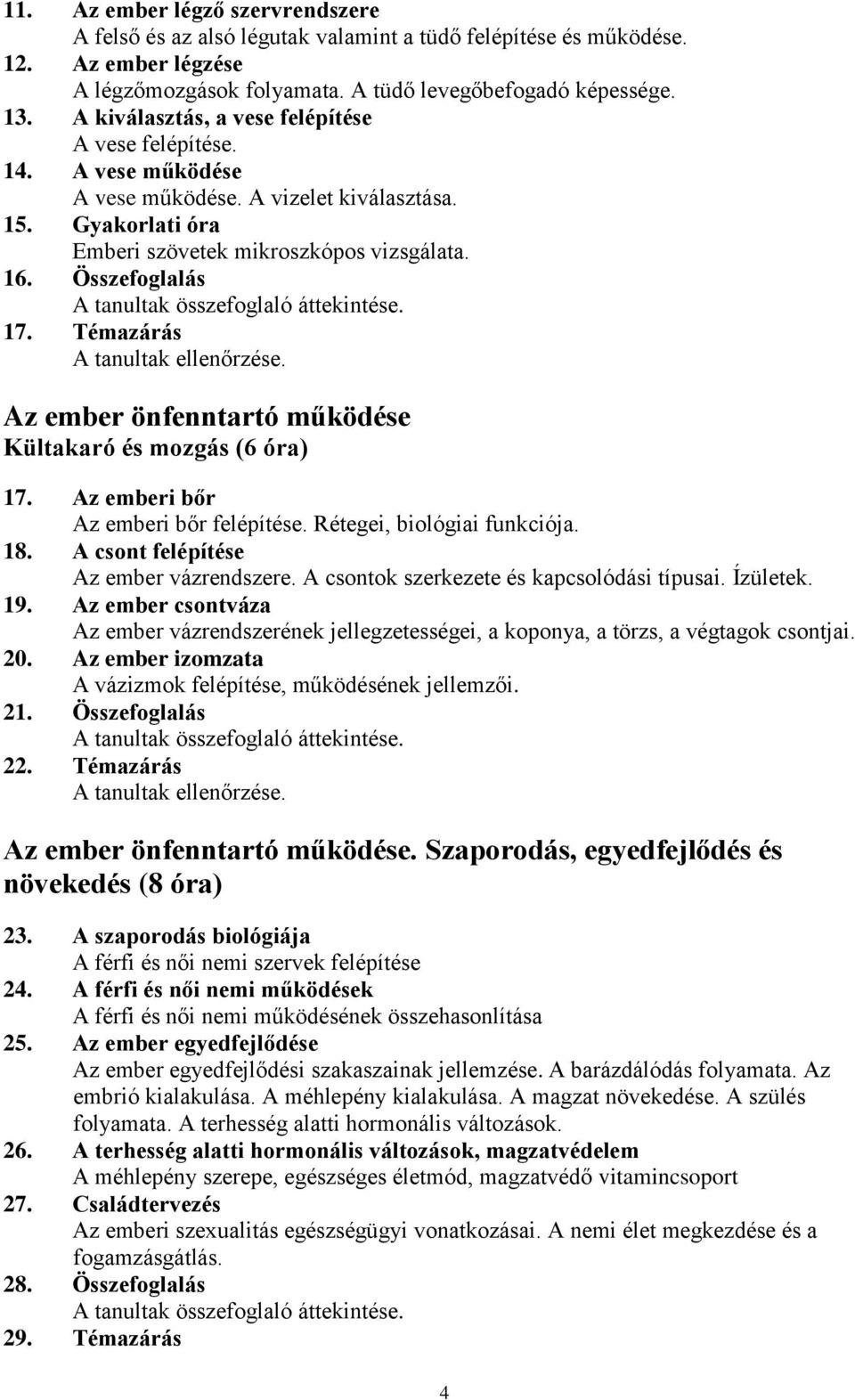 11. Az ember légző szervrendszere
A felső és az alsó légutak valamint a tüdő felépítése és működése.
12. Az ember légzése
A légzőmozgások folyamata. A tüdő levegőbefogadó képessége.
13. A kiválasztás, a vese felépítése
A vese felépítése.
14. A vese működése
A vese működése. A vizelet kiválasztása.
15. Gyakorlati óra
Emberi szövetek mikroszkópos vizsgálata.
16. Összefoglalás
A tanultak összefoglaló áttekintése.
17. Témazárás
A tanultak ellenőrzése.

Az ember önfenntartó működése
Kültakaró és mozgás (6 óra)

17. Az emberi bőr
Az emberi bőr felépítése. Rétegei, biológiai funkciója.
18. A csont felépítése
Az ember vázrendszere. A csontok szerkezete és kapcsolódási típusai. Ízületek.
19. Az ember csontváza
Az ember vázrendszerének jellegzetességei, a koponya, a törzs, a végtagok csontjai.
20. Az ember izomzata
A vázizmok felépítése, működésének jellemzői.
21. Összefoglalás
A tanultak összefoglaló áttekintése.
22. Témazárás
A tanultak ellenőrzése.

Az ember önfenntartó működése. Szaporodás, egyedfejlődés és növekedés (8 óra)

23. A szaporodás biológiája
A férfi és női nemi szervek felépítése
24. A férfi és női nemi működések
A férfi és női nemi működésének összehasonlítása
25. Az ember egyedfejlődése
Az ember egyedfejlődési szakaszainak jellemzése. A barázdálódás folyamata. Az embrió kialakulása. A méhlepény kialakulása. A magzat növekedése. A szülés folyamata. A terhesség alatti hormonális változások.
26. A terhesség alatti hormonális változások, magzatvédelem
A méhlepény szerepe, egészséges életmód, magzatvédő vitamincsoport
27. Családtervezés
Az emberi szexualitás egészségügyi vonatkozásai. A nemi élet megkezdése és a fogamzásgátlás.
28. Összefoglalás
A tanultak összefoglaló áttekintése.
29. Témazárás

4